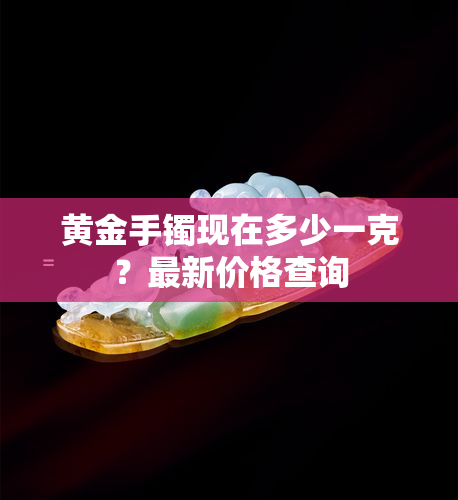 黄金手镯现在多少一克？最新价格查询